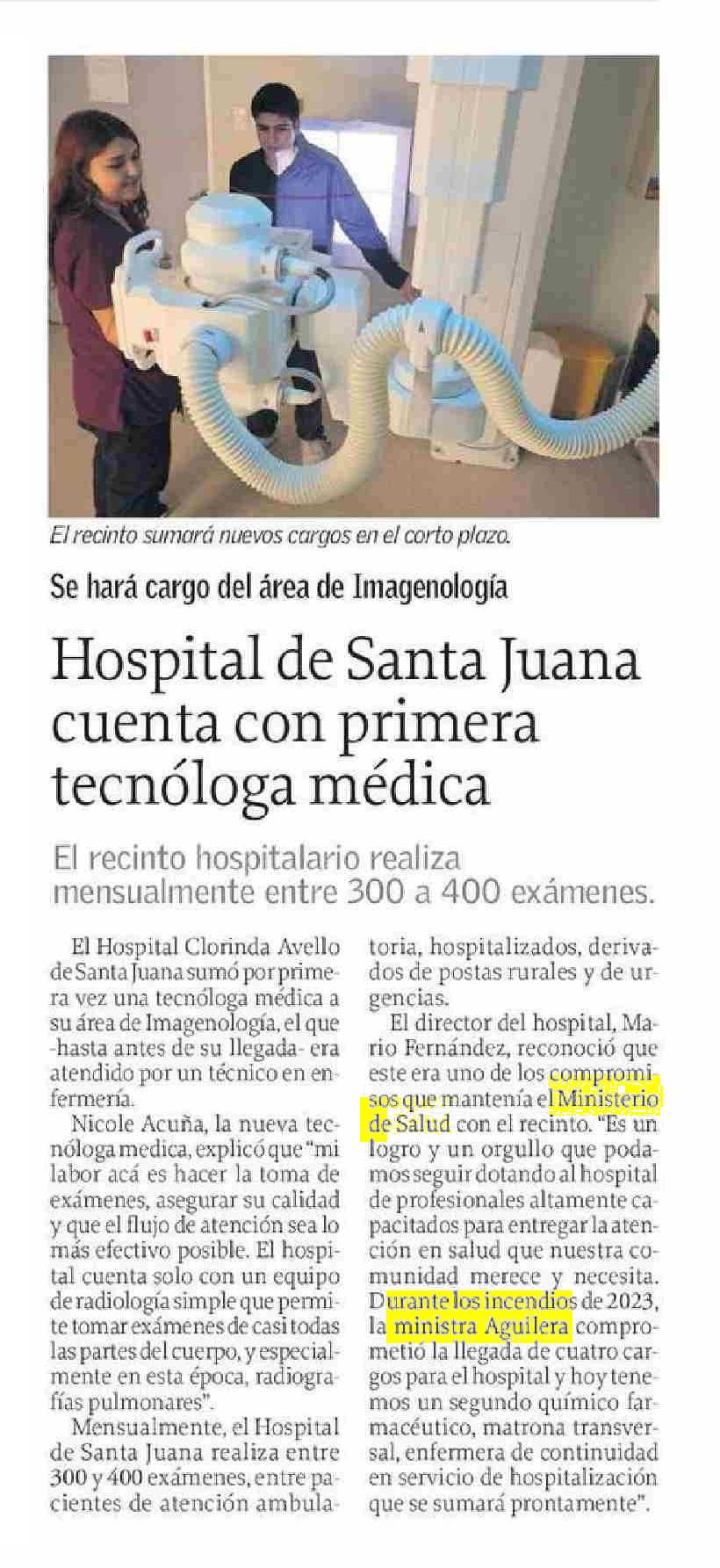 El recinto sumará nuevos cargos en el corto plazo.

Se hará cargo del área de Imagenología

Hospital de Santa Juana cuenta con primera tecnóloga médica

El recinto hospitalario realiza mensualmente entre 300 a 400 exámenes.

El Hospital Clorinda Avello de Santa Juana sumó por primera vez una tecnóloga médica a su área de Imagenología, el que -hasta antes de su llegada- era atendido por un técnico en enfermería.

Nicole Acuña, la nueva tecnóloga medica, explicó que "mi labor acá es hacer la toma de exámenes, asegurar su calidad y que el flujo de atención sea lo más efectivo posible. El hospital cuenta solo con un equipo de radiología simple que permite tomar exámenes de casi todas las partes del cuerpo, y especialmente en esta época, radiografías pulmonares".

Mensualmente, el Hospital de Santa Juana realiza entre 300 y 400 exámenes, entre pacientes de atención ambulatoria, hospitalizados, derivados de postas rurales y de urgencias.

El director del hospital, Mario Fernández, reconoció que este era uno de los compromisos que mantenía el Ministerio de Salud con el recinto. "Es un logro y un orgullo que podamos seguir dotando al hospital de profesionales altamente capacitados para entregar la atención en salud que nuestra comunidad merece y necesita. Durante los incendios de 2023, la ministra Aguilera comprometió la llegada de cuatro cargos para el hospital y hoy tenemos un segundo químico farmacéutico, matrona transversal, enfermera de continuidad en servicio de hospitalización que se sumará prontamente".